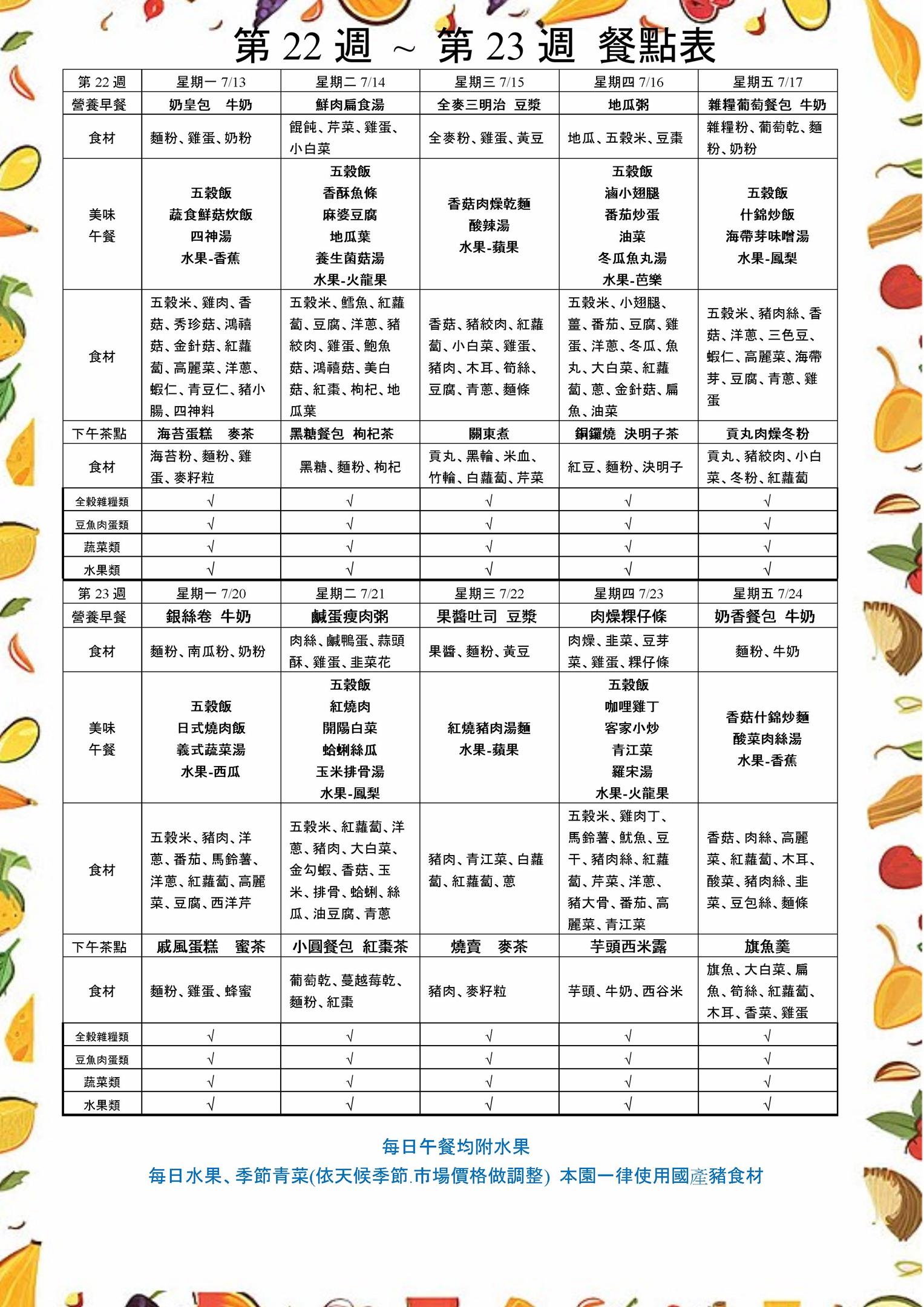 第 22 週 ~ 第 23 週 餐點表

| 第 22 週 | 星期一 7/13 | 星期二 7/14 | 星期三 7/15 | 星期四 7/16 | 星期五 7/17 |
|---|---|---|---|---|---|
| 營養早餐 | 奶皇包 牛奶 | 鮮肉扁食湯 | 全麥三明治 豆漿 | 地瓜粥 | 雜糧葡萄餐包 牛奶 |
| 食材 | 麵粉、雞蛋、奶粉 | 餛飩、芹菜、雞蛋、小白菜 | 全麥粉、雞蛋、黃豆 | 地瓜、五穀米、豆棗 | 雜糧粉、葡萄乾、麵粉、奶粉 |
| 美味午餐 | 五穀飯 蔬食鮮菇炊飯 四神湯 水果-香蕉 | 五穀飯 香酥魚條 麻婆豆腐 地瓜葉 養生菌菇湯 水果-火龍果 | 香菇肉燥乾麵 酸辣湯 水果-蘋果 | 五穀飯 滷小翅腿 番茄炒蛋 油菜 冬瓜魚丸湯 水果-芭樂 | 五穀飯 什錦炒飯 海帶芽味噌湯 水果-鳳梨 |
| 食材 | 五穀米、雞肉、香菇、秀珍菇、鴻禧菇、金針菇、紅蘿蔔、高麗菜、洋蔥、蝦仁、青豆仁、豬小腸、四神料 | 五穀米、鱈魚、紅蘿蔔、豆腐、洋蔥、豬絞肉、雞蛋、鮑魚菇、鴻禧菇、美白菇、紅棗、枸杞、地瓜葉 | 香菇、豬絞肉、紅蘿蔔、小白菜、雞蛋、豬肉、木耳、筍絲、豆腐、青蔥、麵條 | 五穀米、小翅腿、薑、番茄、豆腐、雞蛋、洋蔥、冬瓜、魚丸、大白菜、紅蘿蔔、蔥、金針菇、扁魚、油菜 | 五穀米、豬肉絲、香菇、洋蔥、三色豆、蝦仁、高麗菜、海帶芽、豆腐、青蔥、雞蛋 |
| 下午茶點 | 海苔蛋糕 麥茶 | 黑糖餐包 枸杞茶 | 關東煮 | 銅鑼燒 決明子茶 | 貢丸肉燥冬粉 |
| 食材 | 海苔粉、麵粉、雞蛋、麥籽粒 | 黑糖、麵粉、枸杞 | 貢丸、黑輪、米血、竹輪、白蘿蔔、芹菜 | 紅豆、麵粉、決明子 | 貢丸、豬絞肉、小白菜、冬粉、紅蘿蔔 |
| 全穀雜糧類 | √ | √ | √ | √ | √ |
| 豆魚肉蛋類 | √ | √ | √ | √ | √ |
| 蔬菜類 | √ | √ | √ | √ | √ |
| 水果類 | √ | √ | √ | √ | √ |
| 第 23 週 | 星期一 7/20 | 星期二 7/21 | 星期三 7/22 | 星期四 7/23 | 星期五 7/24 |
| 營養早餐 | 銀絲卷 牛奶 | 鹹蛋瘦肉粥 | 果醬吐司 豆漿 | 肉燥粿仔條 | 奶香餐包 牛奶 |
| 食材 | 麵粉、南瓜粉、奶粉 | 肉絲、鹹鴨蛋、蒜頭酥、雞蛋、韭菜花 | 果醬、麵粉、黃豆 | 肉燥、韭菜、豆芽菜、雞蛋、粿仔條 | 麵粉、牛奶 |
| 美味午餐 | 五穀飯 日式燒肉飯 義式蔬菜湯 水果-西瓜 | 五穀飯 紅燒肉 開陽白菜 蛤蜊絲瓜 玉米排骨湯 水果-鳳梨 | 紅燒豬肉湯麵 水果-蘋果 | 五穀飯 咖哩雞丁 客家小炒 青江菜 羅宋湯 水果-火龍果 | 香菇什錦炒麵 酸菜肉絲湯 水果-香蕉 |
| 食材 | 五穀米、豬肉、洋蔥、番茄、馬鈴薯、洋蔥、紅蘿蔔、高麗菜、豆腐、西洋芹 | 五穀米、紅蘿蔔、洋蔥、豬肉、大白菜、金勾蝦、香菇、玉米、排骨、蛤蜊、絲瓜、油豆腐、青蔥 | 豬肉、青江菜、白蘿蔔、紅蘿蔔、蔥 | 五穀米、雞肉丁、馬鈴薯、魷魚、豆干、豬肉絲、紅蘿蔔、芹菜、洋蔥、豬大骨、番茄、高麗菜、青江菜 | 香菇、肉絲、高麗菜、紅蘿蔔、木耳、酸菜、豬肉絲、韭菜、豆包絲、麵條 |
| 下午茶點 | 戚風蛋糕 蜜茶 | 小圓餐包 紅棗茶 | 燒賣 麥茶 | 芋頭西米露 | 旗魚羹 |
| 食材 | 麵粉、雞蛋、蜂蜜 | 葡萄乾、蔓越莓乾、麵粉、紅棗 | 豬肉、麥籽粒 | 芋頭、牛奶、西谷米 | 旗魚、大白菜、扁魚、筍絲、紅蘿蔔、木耳、香菜、雞蛋 |
| 全穀雜糧類 | √ | √ | √ | √ | √ |
| 豆魚肉蛋類 | √ | √ | √ | √ | √ |
| 蔬菜類 | √ | √ | √ | √ | √ |
| 水果類 | √ | √ | √ | √ | √ |

每日午餐均附水果
每日水果、季節青菜(依天候季節.市場價格做調整) 本園一律使用國產豬食材